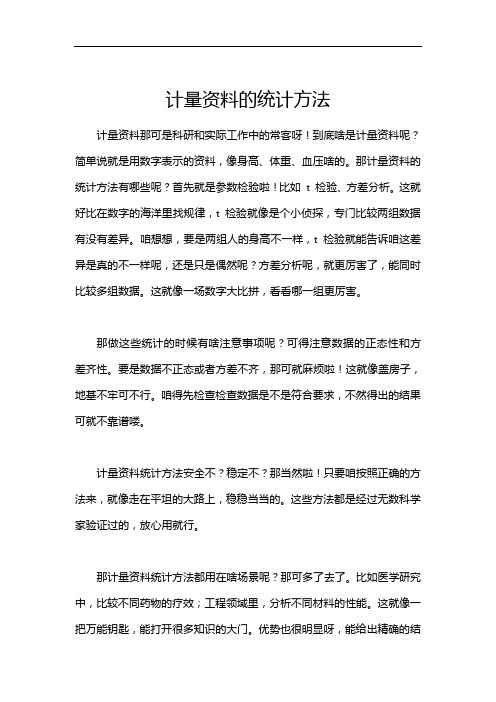 计量资料的统计方法

计量资料那可是科研和实际工作中的常客呀！到底啥是计量资料呢？简单说就是用数字表示的资料，像身高、体重、血压啥的。那计量资料的统计方法有哪些呢？首先就是参数检验啦！比如 t 检验、方差分析。这就好比在数字的海洋里找规律，t 检验就像是个小侦探，专门比较两组数据有没有差异。咱想想，要是两组人的身高不一样，t 检验就能告诉咱这差异是真的不一样呢，还是只是偶然呢？方差分析呢，就更厉害了，能同时比较多组数据。这就像一场数字大比拼，看看哪一组更厉害。

那做这些统计的时候有啥注意事项呢？可得注意数据的正态性和方差齐性。要是数据不正态或者方差不齐，那可就麻烦啦！这就像盖房子，地基不牢可不行。咱得先检查检查数据是不是符合要求，不然得出的结果可就不靠谱喽。

计量资料统计方法安全不？稳定不？那当然啦！只要咱按照正确的方法来，就像走在平坦的大路上，稳稳当当的。这些方法都是经过无数科学家验证过的，放心用就行。

那计量资料统计方法都用在啥场景呢？那可多了去了。比如医学研究中，比较不同药物的疗效；工程领域里，分析不同材料的性能。这就像一把万能钥匙，能打开很多知识的大门。优势也很明显呀，能给出精确的结